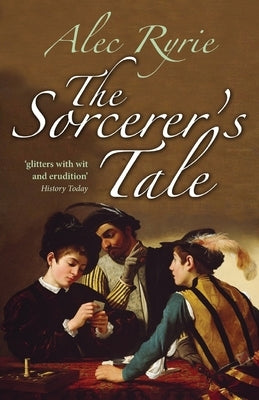 Alec Ryrie

The Sorcerer's Tale

'glitters with wit and erudition'
History Today